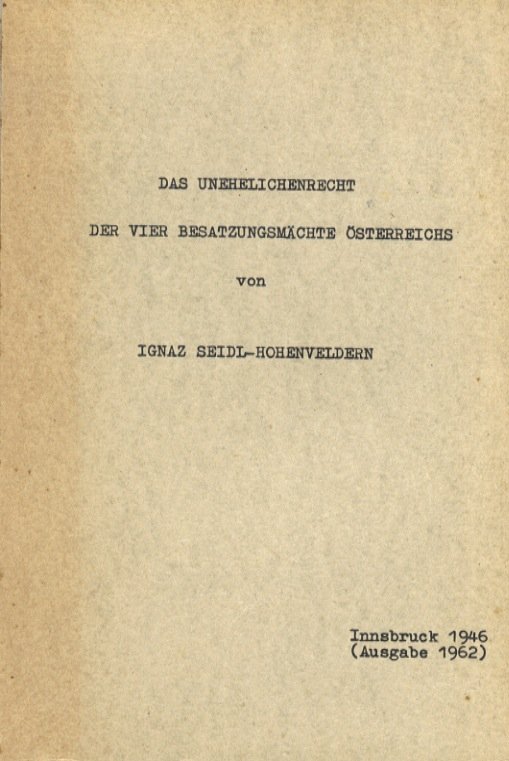 DAS UNEHELICHENRECHT

DER VIER BESATZUNGSMÄCHTE ÖSTERREICHS

von

IGNAZ SEIDL-HOHENVELDERN

Innsbruck 1946
(Ausgabe 1962)